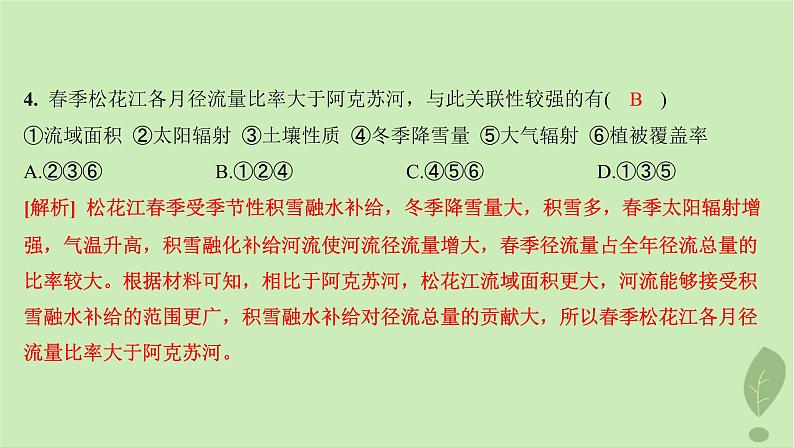 4. 春季松花江各月径流量比率大于阿克苏河，与此关联性较强的有( B )
①流域面积 ②太阳辐射 ③土壤性质 ④冬季降雪量 ⑤大气辐射 ⑥植被覆盖率
A.②③⑥ B.①②④ C.④⑤⑥ D.①③⑤
[解析] 松花江春季受季节性积雪融水补给，冬季降雪量大，积雪多，春季太阳辐射增强，气温升高，积雪融化补给河流使河流径流量增大，春季径流量占全年径流总量的比率较大。根据材料可知，相比于阿克苏河，松花江流域面积更大，河流能够接受积雪融水补给的范围更广，积雪融水补给对径流总量的贡献大，所以春季松花江各月径流量比率大于阿克苏河。